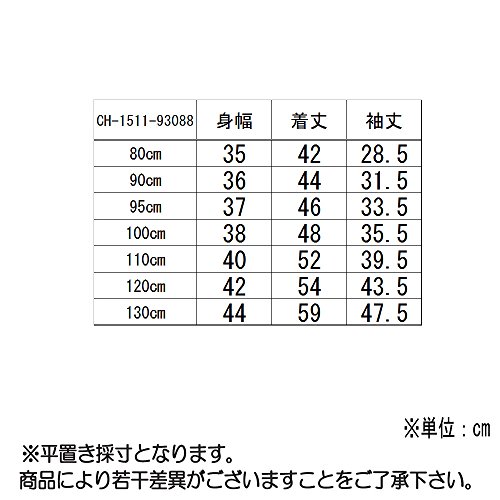 | CH-1511-93088 | 身幅 | 着丈 | 袖丈 |
|---|---|---|---|
| 80cm | 35 | 42 | 28.5 |
| 90cm | 36 | 44 | 31.5 |
| 95cm | 37 | 46 | 33.5 |
| 100cm | 38 | 48 | 35.5 |
| 110cm | 40 | 52 | 39.5 |
| 120cm | 42 | 54 | 43.5 |
| 130cm | 44 | 59 | 47.5 |

※単位：cm

※平置き採寸となります。
商品により若干差異がございますことをご了承下さい。